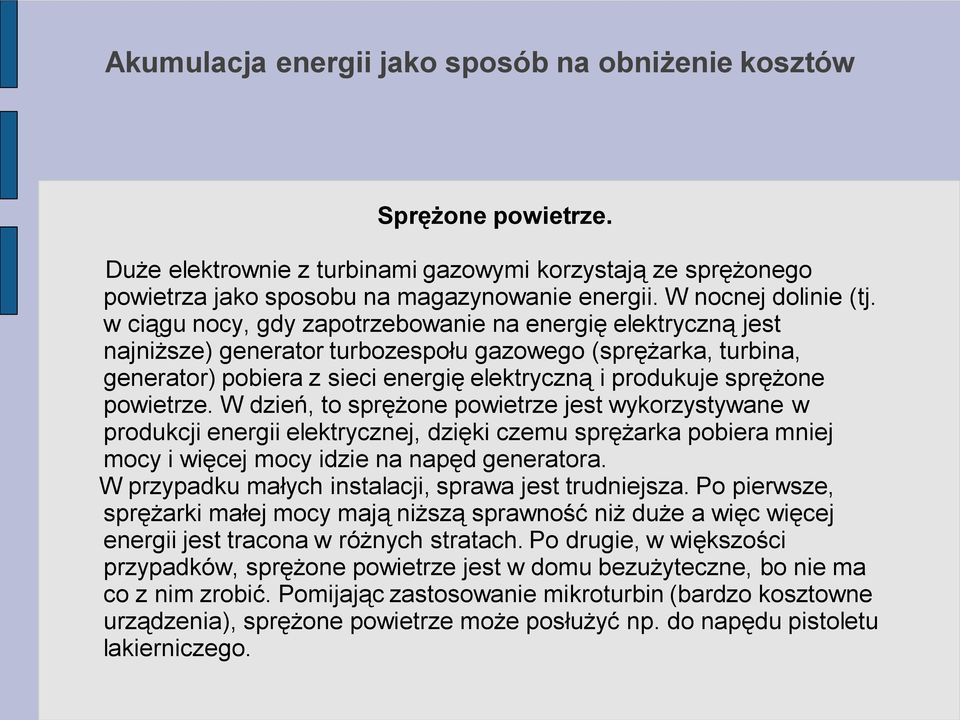 Akumulacja energii jako sposób na obniżenie kosztów

Sprężone powietrze.

Duże elektrownie z turbinami gazowymi korzystają ze sprężonego powietrza jako sposobu na magazynowanie energii. W nocnej dolinie (tj. w ciągu nocy, gdy zapotrzebowanie na energię elektryczną jest najniższe) generator turbozespołu gazowego (sprężarka, turbina, generator) pobiera z sieci energię elektryczną i produkuje sprężone powietrze. W dzień, to sprężone powietrze jest wykorzystywane w produkcji energii elektrycznej, dzięki czemu sprężarka pobiera mniej mocy i więcej mocy idzie na napęd generatora.

W przypadku małych instalacji, sprawa jest trudniejsza. Po pierwsze, sprężarki małej mocy mają niższą sprawność niż duże a więc więcej energii jest tracona w różnych stratach. Po drugie, w większości przypadków, sprężone powietrze jest w domu bezużyteczne, bo nie ma co z nim zrobić. Pomijając zastosowanie mikroturbin (bardzo kosztowne urządzenia), sprężone powietrze może posłużyć np. do napędu pistoletu lakierniczego.